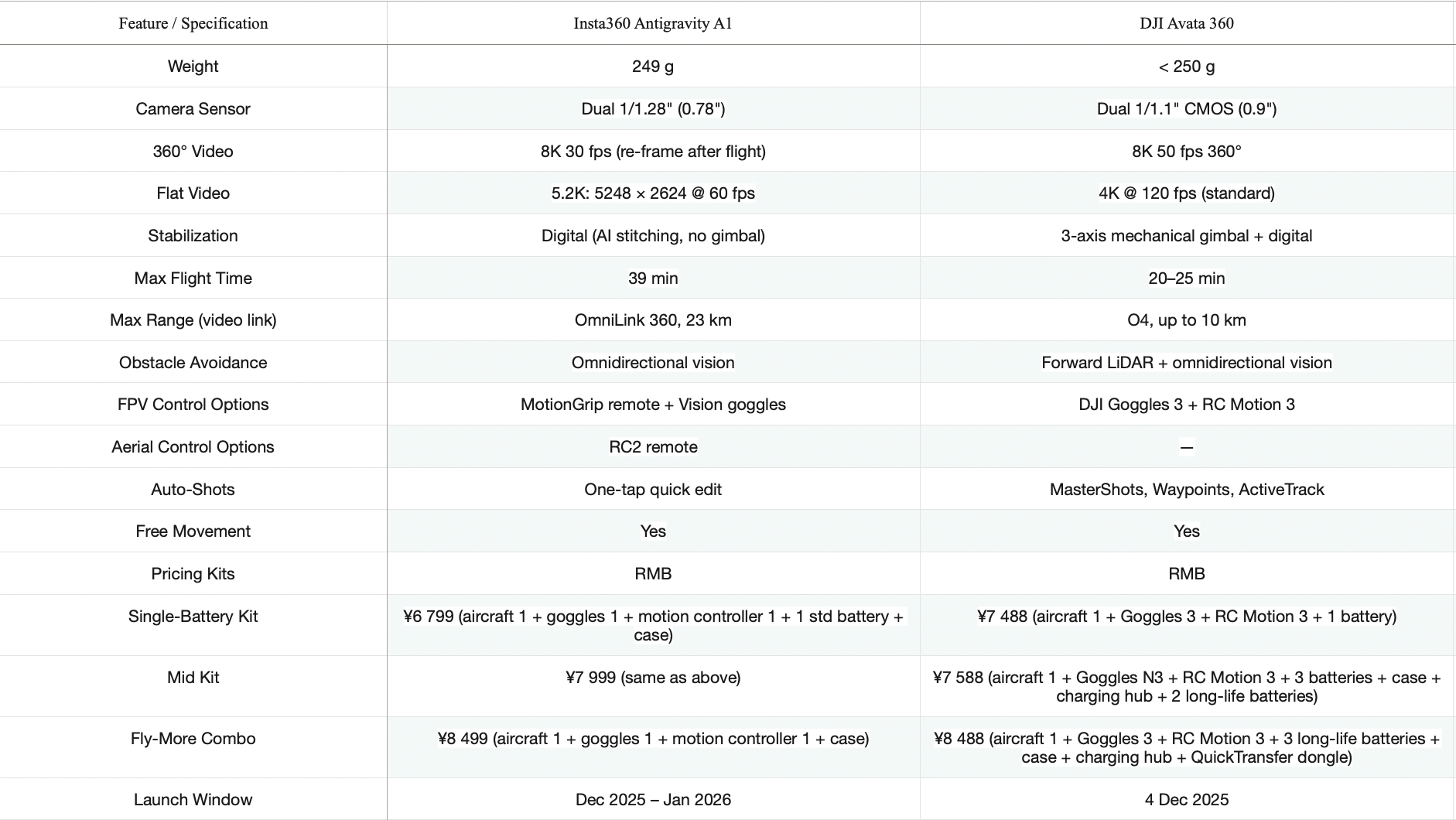 | Feature / Specification | Insta360 Antigravity A1 | DJI Avata 360 |
|---|---|---|
| Weight | 249 g | < 250 g |
| Camera Sensor | Dual 1/1.28" (0.78") | Dual 1/1.1" CMOS (0.9") |
| 360° Video | 8K 30 fps (re-frame after flight) | 8K 50 fps 360° |
| Flat Video | 5.2K: 5248 × 2624 @ 60 fps | 4K @ 120 fps (standard) |
| Stabilization | Digital (AI stitching, no gimbal) | 3-axis mechanical gimbal + digital |
| Max Flight Time | 39 min | 20–25 min |
| Max Range (video link) | OmniLink 360, 23 km | O4, up to 10 km |
| Obstacle Avoidance | Omnidirectional vision | Forward LiDAR + omnidirectional vision |
| FPV Control Options | MotionGrip remote + Vision goggles | DJI Goggles 3 + RC Motion 3 |
| Aerial Control Options | RC2 remote | — |
| Auto-Shots | One-tap quick edit | MasterShots, Waypoints, ActiveTrack |
| Free Movement | Yes | Yes |
| Pricing Kits | RMB | RMB |
| Single-Battery Kit | ¥6 799 (aircraft 1 + goggles 1 + motion controller 1 + 1 std battery + case) | ¥7 488 (aircraft 1 + Goggles 3 + RC Motion 3 + 1 battery) |
| Mid Kit | ¥7 999 (same as above) | ¥7 588 (aircraft 1 + Goggles N3 + RC Motion 3 + 3 batteries + case + charging hub + 2 long-life batteries) |
| Fly-More Combo | ¥8 499 (aircraft 1 + goggles 1 + motion controller 1 + case) | ¥8 488 (aircraft 1 + Goggles 3 + RC Motion 3 + 3 long-life batteries + case + charging hub + QuickTransfer dongle) |
| Launch Window | Dec 2025 – Jan 2026 | 4 Dec 2025 |